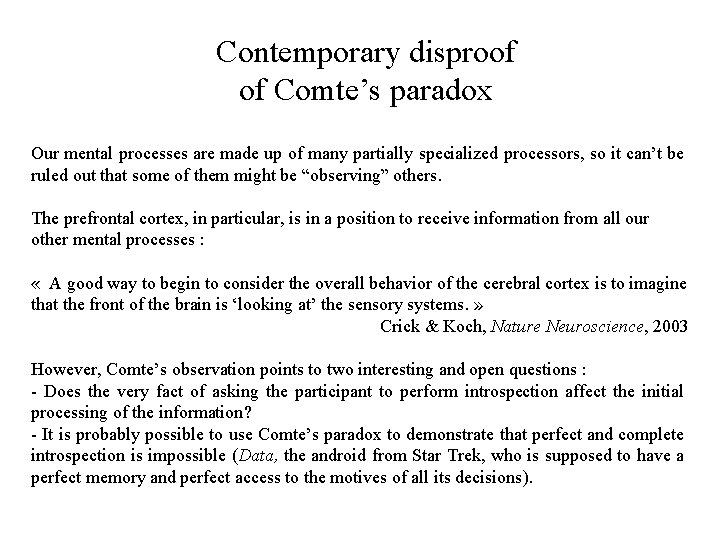 Contemporary disproof of Comte's paradox

Our mental processes are made up of many partially specialized processors, so it can't be ruled out that some of them might be "observing" others.

The prefrontal cortex, in particular, is in a position to receive information from all our other mental processes :

« A good way to begin to consider the overall behavior of the cerebral cortex is to imagine that the front of the brain is 'looking at' the sensory systems. »
Crick & Koch, Nature Neuroscience, 2003

However, Comte's observation points to two interesting and open questions :
- Does the very fact of asking the participant to perform introspection affect the initial processing of the information?
- It is probably possible to use Comte's paradox to demonstrate that perfect and complete introspection is impossible (Data, the android from Star Trek, who is supposed to have a perfect memory and perfect access to the motives of all its decisions).